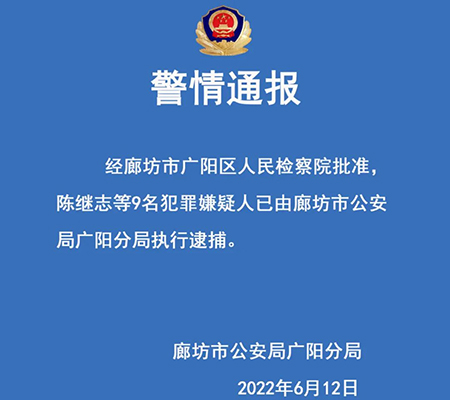 警情通报

经廊坊市广阳区人民检察院批准，陈继志等9名犯罪嫌疑人已由廊坊市公安局广阳分局执行逮捕。

廊坊市公安局广阳分局

2022年6月12日